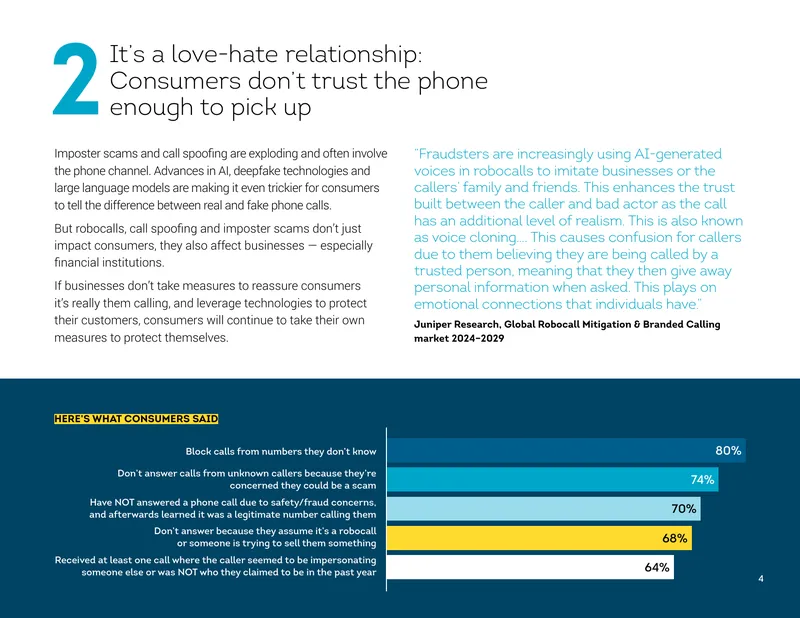 2 It's a love-hate relationship: Consumers don't trust the phone enough to pick up

Imposter scams and call spoofing are exploding and often involve the phone channel. Advances in AI, deepfake technologies and large language models are making it even trickier for consumers to tell the difference between real and fake phone calls.

But robocalls, call spoofing and imposter scams don't just impact consumers, they also affect businesses — especially financial institutions.

If businesses don't take measures to reassure consumers it's really them calling, and leverage technologies to protect their customers, consumers will continue to take their own measures to protect themselves.

"Fraudsters are increasingly using AI-generated voices in robocalls to imitate businesses or the callers' family and friends. This enhances the trust built between the caller and bad actor as the call has an additional level of realism. This is also known as voice cloning.... This causes confusion for callers due to them believing they are being called by a trusted person, meaning that they then give away personal information when asked. This plays on emotional connections that individuals have."

Juniper Research, Global Robocall Mitigation & Branded Calling market 2024-2029

HERE'S WHAT CONSUMERS SAID

Block calls from numbers they don't know
80%

Don't answer calls from unknown callers because they're concerned they could be a scam
74%

Have NOT answered a phone call due to safety/fraud concerns, and afterwards learned it was a legitimate number calling them
70%

Don't answer because they assume it's a robocall or someone is trying to sell them something
68%

Received at least one call where the caller seemed to be impersonating someone else or was NOT who they claimed to be in the past year
64%

4